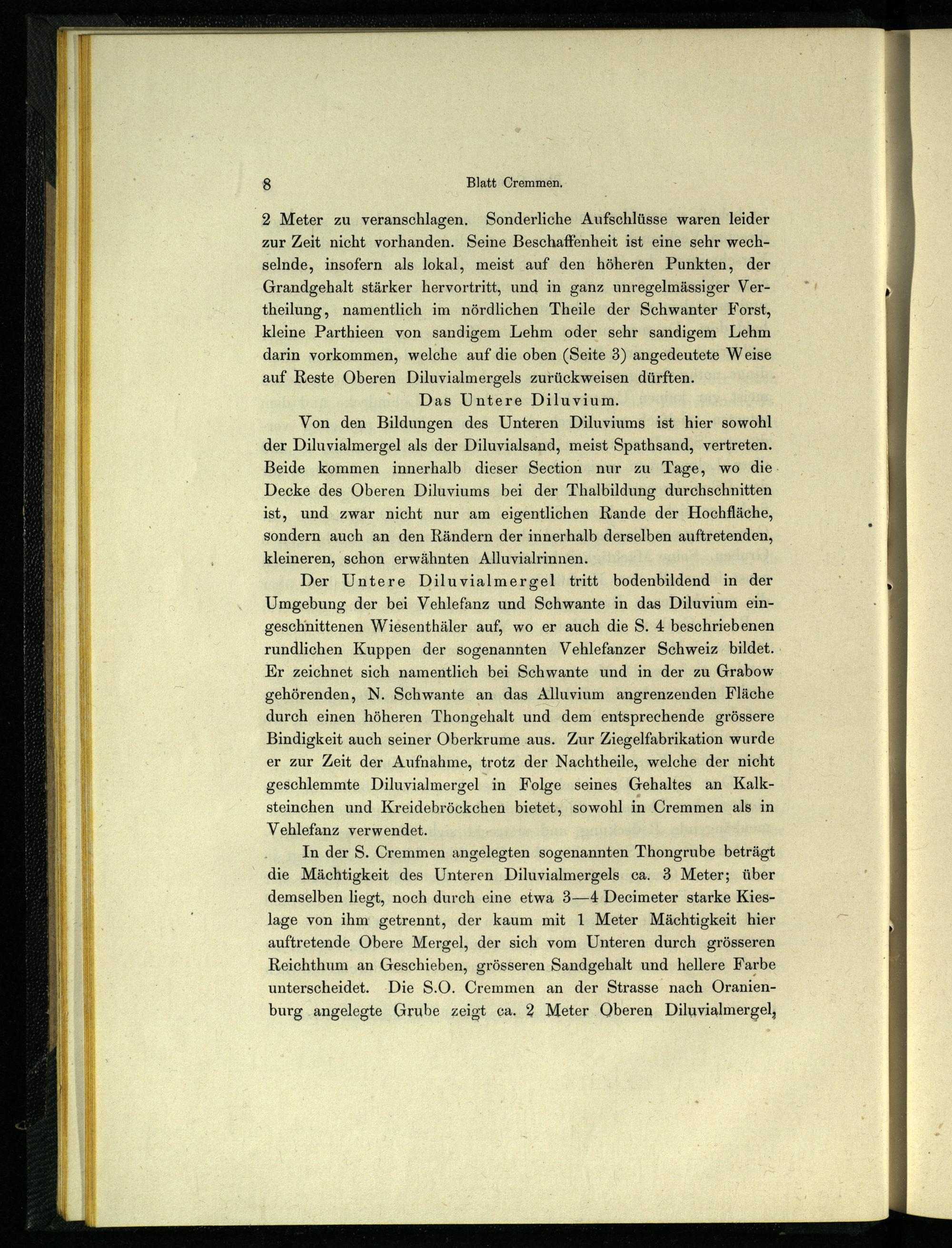 8 Blatt Cremmen.

2 Meter zu veranschlagen. Sonderliche Aufschlüsse waren leider zur Zeit nicht vorhanden. Seine Beschaffenheit ist eine sehr wechselnde, insofern als lokal, meist auf den höheren Punkten, der Grandgehalt stärker hervortritt, und in ganz unregelmässiger Vertheilung, namentlich im nördlichen Theile der Schwanter Forst, kleine Parthieen von sandigem Lehm oder sehr sandigem Lehm darin vorkommen, welche auf die oben (Seite 3) angedeutete Weise auf Reste Oberen Diluvialmergels zurückweisen dürften.

Das Untere Diluvium.

Von den Bildungen des Unteren Diluviums ist hier sowohl der Diluvialmergel als der Diluvialsand, meist Spathsand, vertreten. Beide kommen innerhalb dieser Section nur zu Tage, wo die Decke des Oberen Diluviums bei der Thalbildung durchschnitten ist, und zwar nicht nur am eigentlichen Rande der Hochfläche, sondern auch an den Rändern der innerhalb derselben auftretenden, kleineren, schon erwähnten Alluvialrinnen.

Der Untere Diluvialmergel tritt bodenbildend in der Umgebung der bei Vehlefanz und Schwante in das Diluvium eingeschnittenen Wiesenthäler auf, wo er auch die S. 4 beschriebenen rundlichen Kuppen der sogenannten Vehlefanzer Schweiz bildet. Er zeichnet sich namentlich bei Schwante und in der zu Grabow gehörenden, N. Schwante an das Alluvium angrenzenden Fläche durch einen höheren Thongehalt und dem entsprechende grössere Bindigkeit auch seiner Oberkrume aus. Zur Ziegelfabrikation wurde er zur Zeit der Aufnahme, trotz der Nachtheile, welche der nicht geschlemmte Diluvialmergel in Folge seines Gehaltes an Kalksteinchen und Kreidebröckchen bietet, sowohl in Cremmen als in Vehlefanz verwendet.

In der S. Cremmen angelegten sogenannten Thongrube beträgt die Mächtigkeit des Unteren Diluvialmergels ca. 3 Meter; über demselben liegt, noch durch eine etwa 3—4 Decimeter starke Kieslage von ihm getrennt, der kaum mit 1 Meter Mächtigkeit hier auftretende Obere Mergel, der sich vom Unteren durch grösseren Reichthum an Geschieben, grösseren Sandgehalt und hellere Farbe unterscheidet. Die S.O. Cremmen an der Strasse nach Oranienburg angelegte Grube zeigt ca. 2 Meter Oberen Diluvialmergel,